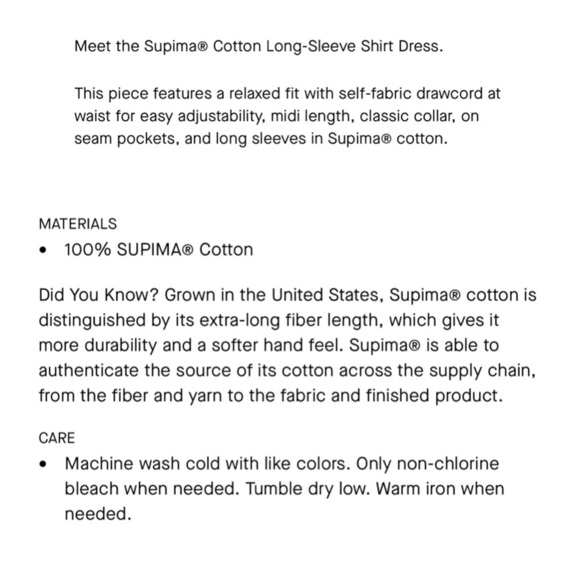 Meet the Supima® Cotton Long-Sleeve Shirt Dress.

This piece features a relaxed fit with self-fabric drawcord at waist for easy adjustability, midi length, classic collar, on seam pockets, and long sleeves in Supima® cotton.

MATERIALS

• 100% SUPIMA® Cotton

Did You Know? Grown in the United States, Supima® cotton is distinguished by its extra-long fiber length, which gives it more durability and a softer hand feel. Supima® is able to authenticate the source of its cotton across the supply chain, from the fiber and yarn to the fabric and finished product.

CARE

• Machine wash cold with like colors. Only non-chlorine bleach when needed. Tumble dry low. Warm iron when needed.